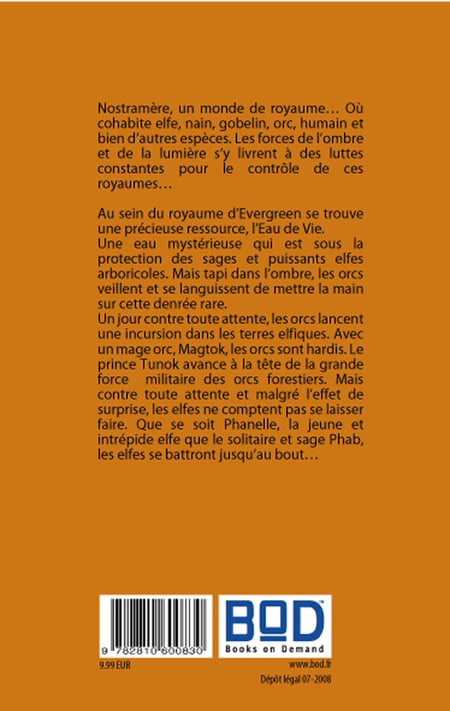 Nostramère, un monde de royaume… Où cohabite elfe, nain, gobelin, orc, humain et bien d'autres espèces. Les forces de l'ombre et de la lumière s'y livrent à des luttes constantes pour le contrôle de ces royaumes…

Au sein du royaume d'Evergreen se trouve une précieuse ressource, l'Eau de Vie.
Une eau mystérieuse qui est sous la protection des sages et puissants elfes arboricoles. Mais tapi dans l'ombre, les orcs veillent et se languissent de mettre la main sur cette denrée rare.
Un jour contre toute attente, les orcs lancent une incursion dans les terres elfiques. Avec un mage orc, Magtok, les orcs sont hardis. Le prince Tunok avance à la tête de la grande force militaire des orcs forestiers. Mais contre toute attente et malgré l'effet de surprise, les elfes ne comptent pas se laisser faire. Que se soit Phanelle, la jeune et intrépide elfe que le solitaire et sage Phab, les elfes se battront jusqu'au bout…

9 782810 600830
9.99 EUR

BOD
Books on Demand
www.bod.fr
Dépôt légal 07-2008